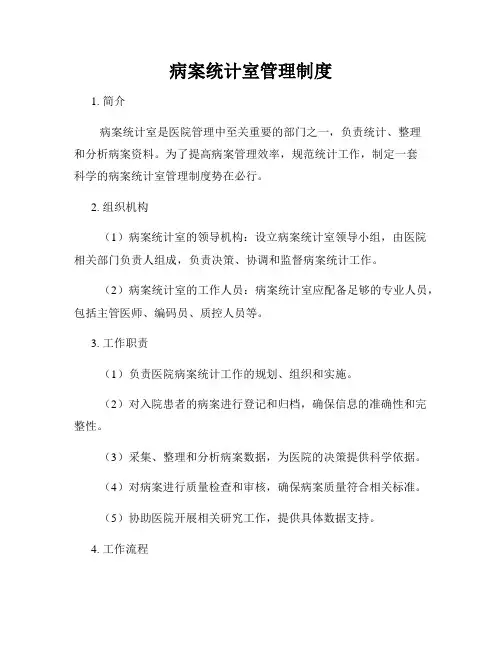 病案统计室管理制度

1. 简介

病案统计室是医院管理中至关重要的部门之一，负责统计、整理和分析病案资料。为了提高病案管理效率，规范统计工作，制定一套科学的病案统计室管理制度势在必行。

2. 组织机构

（1）病案统计室的领导机构：设立病案统计室领导小组，由医院相关部门负责人组成，负责决策、协调和监督病案统计工作。

（2）病案统计室的工作人员：病案统计室应配备足够的专业人员，包括主管医师、编码员、质控人员等。

3. 工作职责

（1）负责医院病案统计工作的规划、组织和实施。

（2）对入院患者的病案进行登记和归档，确保信息的准确性和完整性。

（3）采集、整理和分析病案数据，为医院的决策提供科学依据。

（4）对病案进行质量检查和审核，确保病案质量符合相关标准。

（5）协助医院开展相关研究工作，提供具体数据支持。

4. 工作流程